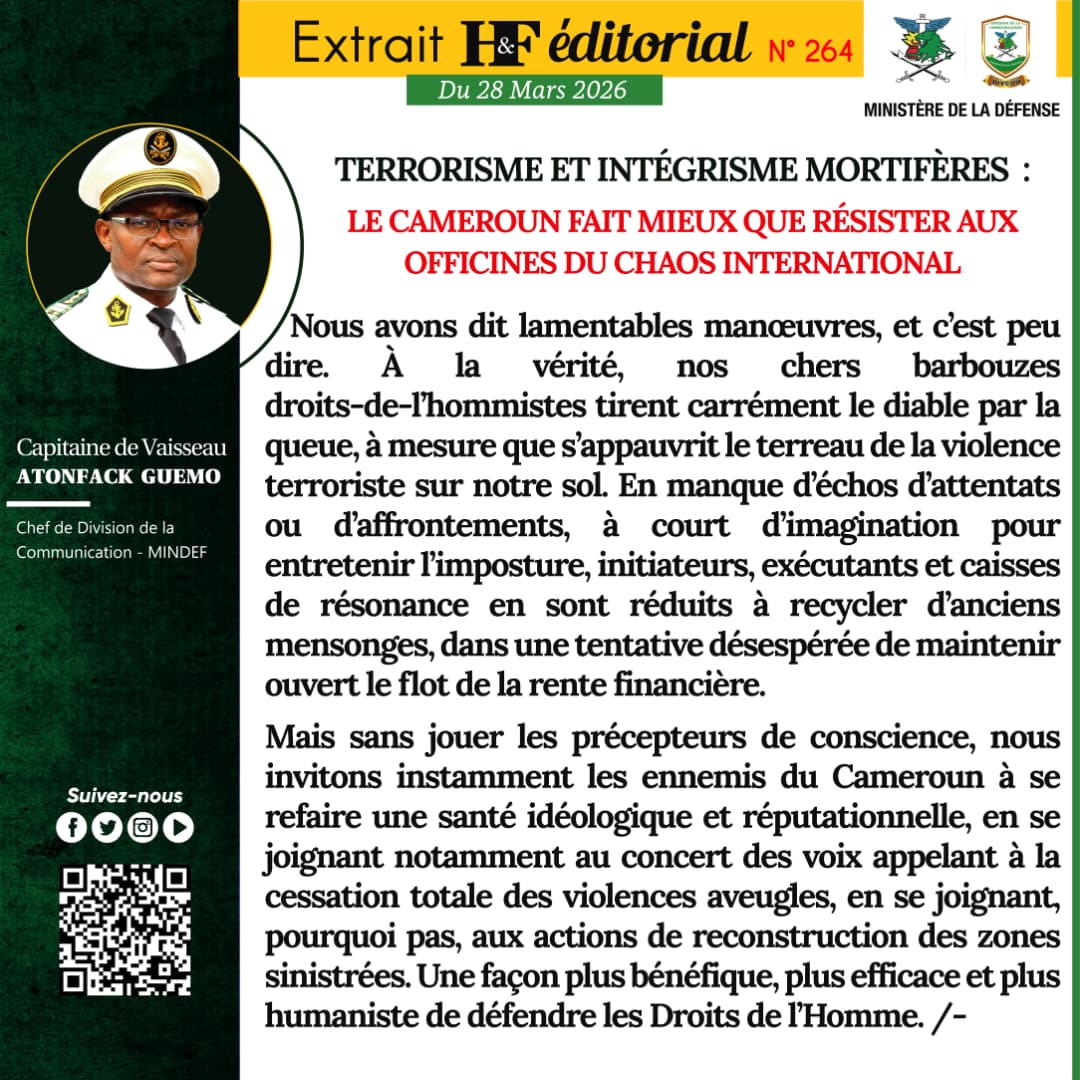 Extrait H&F éditorial N° 264
Du 28 Mars 2026

MINISTÈRE DE LA DÉFENSE

Capitaine de Vaisseau
ATONFACK GUEMO

Chef de Division de la Communication - MINDEF

Suivez-nous

TERRORISME ET INTÉGRISME MORTIFÈRES :
LE CAMEROUN FAIT MIEUX QUE RÉSISTER AUX OFFICINES DU CHAOS INTERNATIONAL

Nous avons dit lamentables manœuvres, et c'est peu dire. À la vérité, nos chers barbouzes droits-de-l'hommistes tirent carrément le diable par la queue, à mesure que s'appauvrit le terreau de la violence terroriste sur notre sol. En manque d'échos d'attentats ou d'affrontements, à court d'imagination pour entretenir l'imposture, initiateurs, exécutants et caisses de résonance en sont réduits à recycler d'anciens mensonges, dans une tentative désespérée de maintenir ouvert le flot de la rente financière.

Mais sans jouer les précepteurs de conscience, nous invitons instamment les ennemis du Cameroun à se refaire une santé idéologique et réputationnelle, en se joignant notamment au concert des voix appelant à la cessation totale des violences aveugles, en se joignant, pourquoi pas, aux actions de reconstruction des zones sinistrées. Une façon plus bénéfique, plus efficace et plus humaniste de défendre les Droits de l'Homme. /-